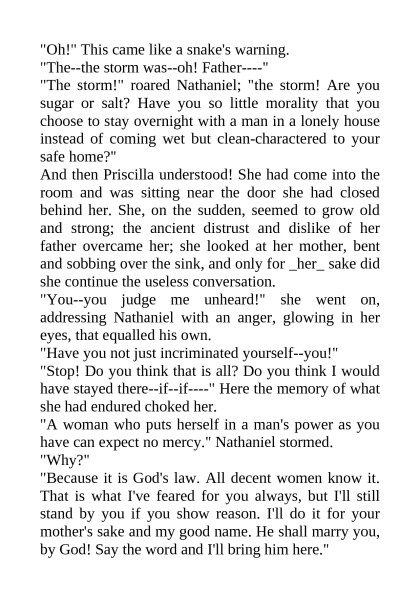 "Oh!" This came like a snake's warning.
"The--the storm was--oh! Father----"
"The storm!" roared Nathaniel; "the storm! Are you sugar or salt? Have you so little morality that you choose to stay overnight with a man in a lonely house instead of coming wet but clean-charactered to your safe home?"
And then Priscilla understood! She had come into the room and was sitting near the door she had closed behind her. She, on the sudden, seemed to grow old and strong; the ancient distrust and dislike of her father overcame her; she looked at her mother, bent and sobbing over the sink, and only for _her_ sake did she continue the useless conversation.
"You--you judge me unheard!" she went on, addressing Nathaniel with an anger, glowing in her eyes, that equalled his own.
"Have you not just incriminated yourself--you!"
"Stop! Do you think that is all? Do you think I would have stayed there--if--if----" Here the memory of what she had endured choked her.
"A woman who puts herself in a man's power as you have can expect no mercy." Nathaniel stormed.
"Why?"
"Because it is God's law. All decent women know it. That is what I've feared for you always, but I'll still stand by you if you show reason. I'll do it for your mother's sake and my good name. He shall marry you, by God! Say the word and I'll bring him here."